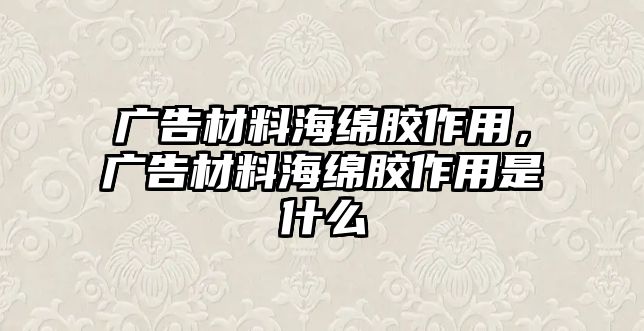 广告材料海绵胶作用，广告材料海绵胶作用是什么